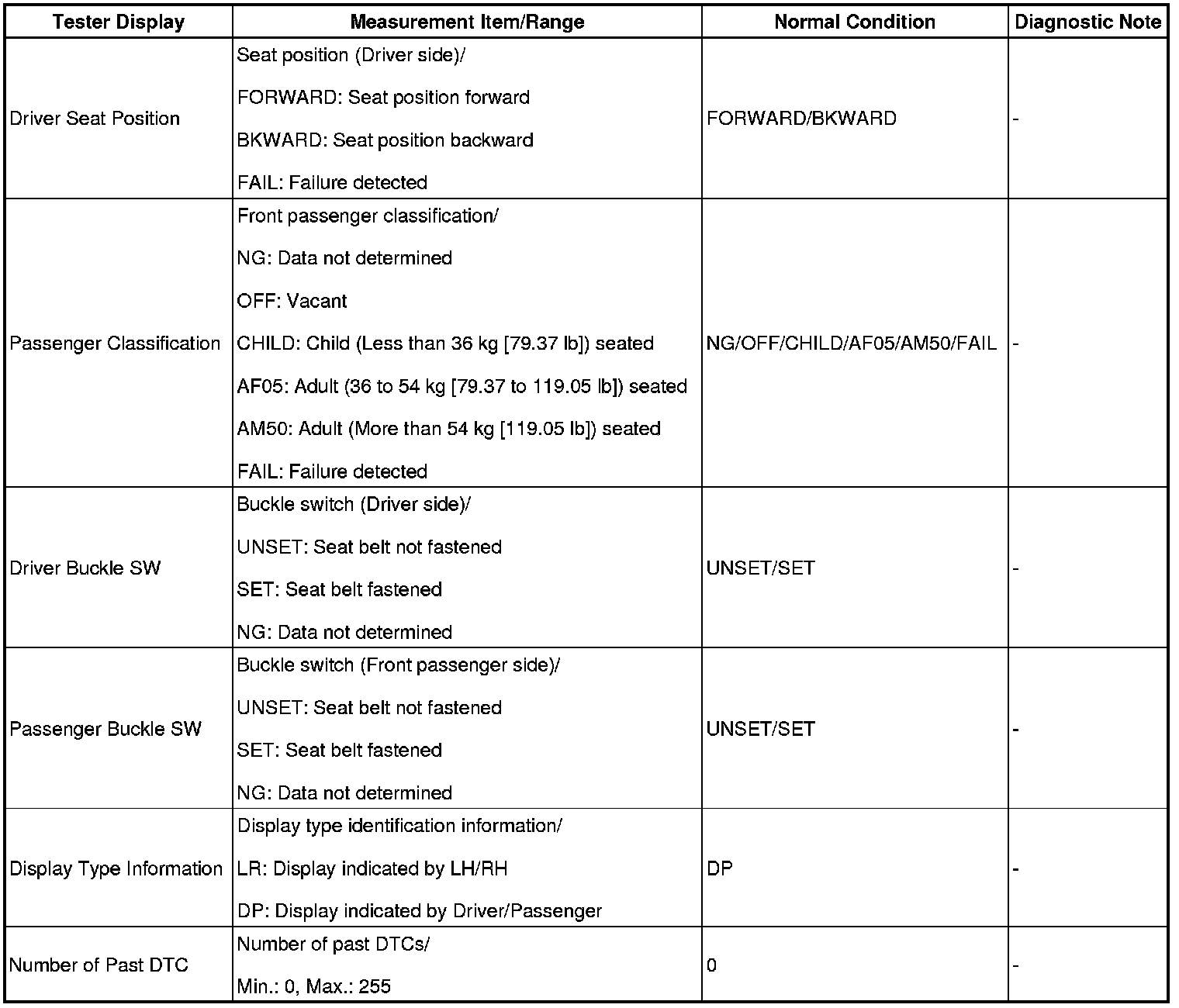 | Tester Display | Measurement Item/Range | Normal Condition | Diagnostic Note |
|---|---|---|---|
| Driver Seat Position | Seat position (Driver side)/ FORWARD: Seat position forward BKWARD: Seat position backward FAIL: Failure detected | FORWARD/BKWARD | - |
| Passenger Classification | Front passenger classification/ NG: Data not determined OFF: Vacant CHILD: Child (Less than 36 kg [79.37 lb]) seated AF05: Adult (36 to 54 kg [79.37 to 119.05 lb]) seated AM50: Adult (More than 54 kg [119.05 lb]) seated FAIL: Failure detected | NG/OFF/CHILD/AF05/AM50/FAIL | - |
| Driver Buckle SW | Buckle switch (Driver side)/ UNSET: Seat belt not fastened SET: Seat belt fastened NG: Data not determined | UNSET/SET | - |
| Passenger Buckle SW | Buckle switch (Front passenger side)/ UNSET: Seat belt not fastened SET: Seat belt fastened NG: Data not determined | UNSET/SET | - |
| Display Type Information | Display type identification information/ LR: Display indicated by LH/RH DP: Display indicated by Driver/Passenger | DP | - |
| Number of Past DTC | Number of past DTCs/ Min.: 0, Max.: 255 | 0 | - |